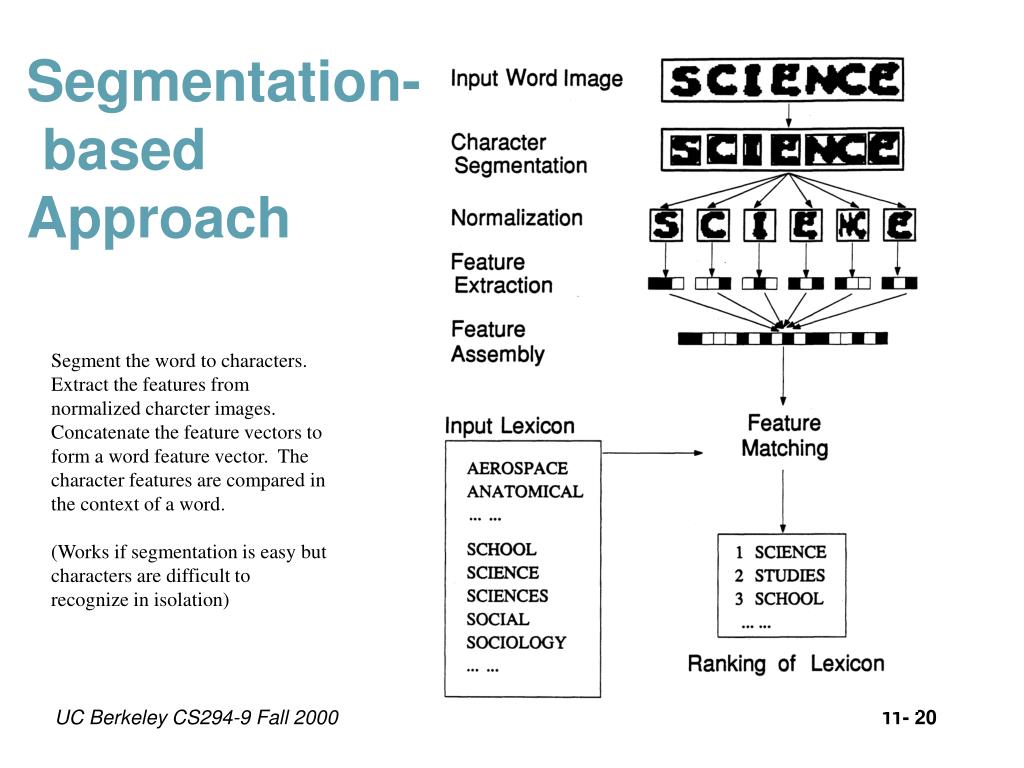 Segmentation-based Approach

Segment the word to characters. Extract the features from normalized charcter images. Concatenate the feature vectors to form a word feature vector. The character features are compared in the context of a word.

(Works if segmentation is easy but characters are difficult to recognize in isolation)

Input Word Image

SCIENCE

Character Segmentation

SCIENCE

Normalization

S C I E N C E

Feature Extraction

Feature Assembly

Input Lexicon

AEROSPACE
ANATOMICAL
... ...
SCHOOL
SCIENCE
SCIENCES
SOCIAL
SOCIOLOGY
... ...

Feature Matching

1 SCIENCE
2 STUDIES
3 SCHOOL
... ...

Ranking of Lexicon

UC Berkeley CS294-9 Fall 2000

11- 20